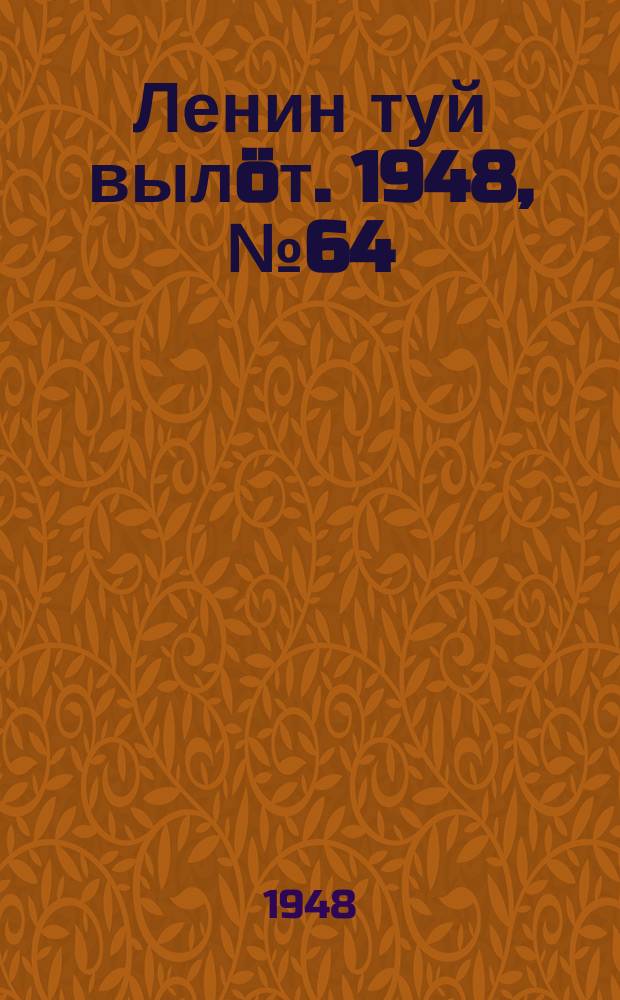 Ленин туй вылӧт. 1948, №64

1948